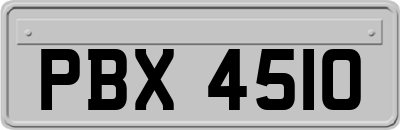 PBX 4510